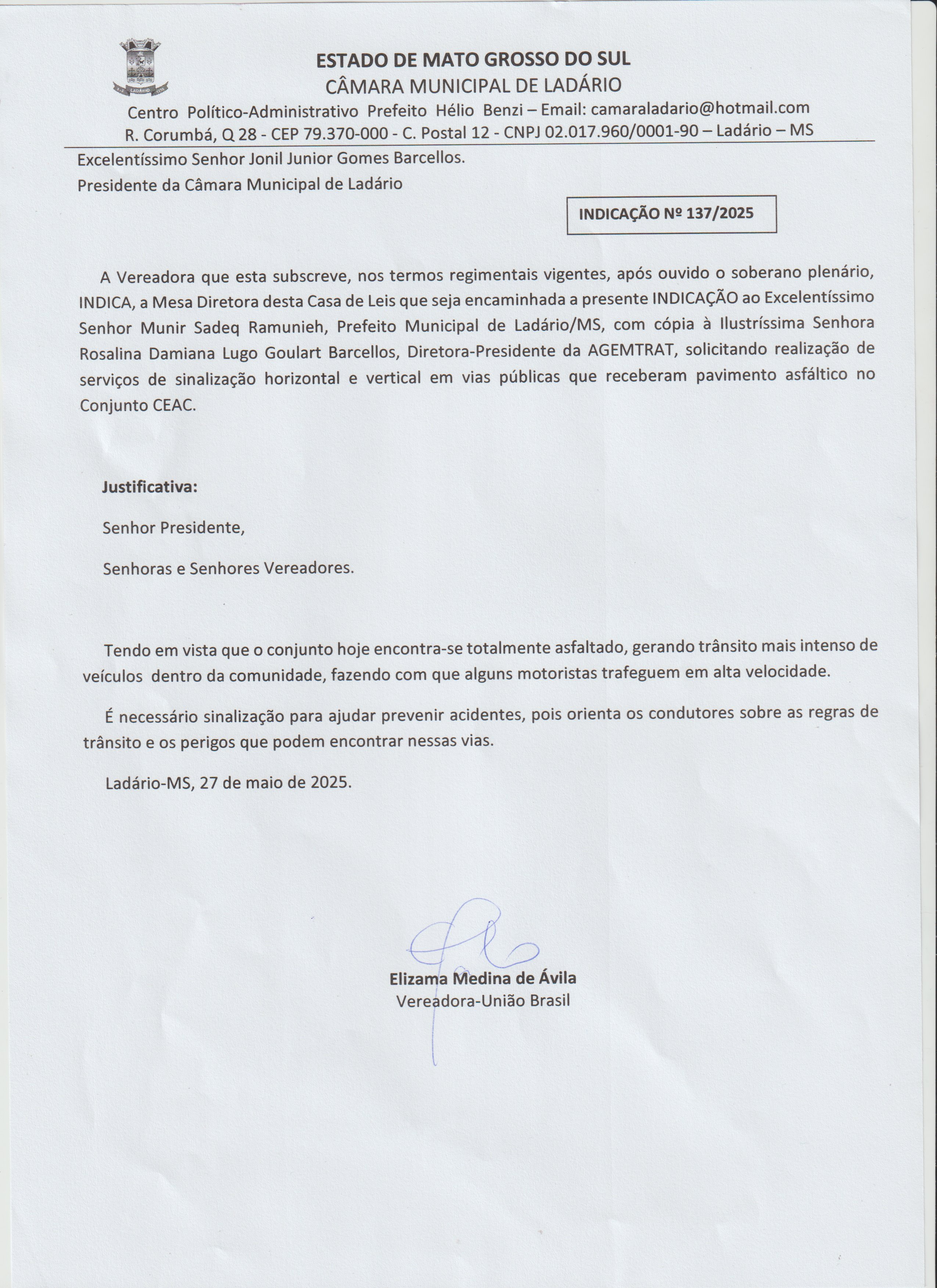 ESTADO DE MATO GROSSO DO SUL
CÂMARA MUNICIPAL DE LADÁRIO
Centro Político-Administrativo Prefeito Hélio Benzi – Email: camaraladario@hotmail.com
R. Corumbá, Q 28 - CEP 79.370-000 - C. Postal 12 - CNPJ 02.017.960/0001-90 – Ladário – MS

Excelentíssimo Senhor Jonil Junior Gomes Barcellos.
Presidente da Câmara Municipal de Ladário

INDICAÇÃO Nº 137/2025

A Vereadora que esta subscreve, nos termos regimentais vigentes, após ouvido o soberano plenário, INDICA, a Mesa Diretora desta Casa de Leis que seja encaminhada a presente INDICAÇÃO ao Excelentíssimo Senhor Munir Sadeq Ramunieh, Prefeito Municipal de Ladário/MS, com cópia à Ilustríssima Senhora Rosalina Damiana Lugo Goulart Barcellos, Diretora-Presidente da AGEMTRAT, solicitando realização de serviços de sinalização horizontal e vertical em vias públicas que receberam pavimento asfáltico no Conjunto CEAC.

Justificativa:

Senhor Presidente,

Senhoras e Senhores Vereadores.

Tendo em vista que o conjunto hoje encontra-se totalmente asfaltado, gerando trânsito mais intenso de veículos dentro da comunidade, fazendo com que alguns motoristas trafeguem em alta velocidade.

É necessário sinalização para ajudar prevenir acidentes, pois orienta os condutores sobre as regras de trânsito e os perigos que podem encontrar nessas vias.

Ladário-MS, 27 de maio de 2025.

Elizama Medina de Ávila
Vereadora-União Brasil